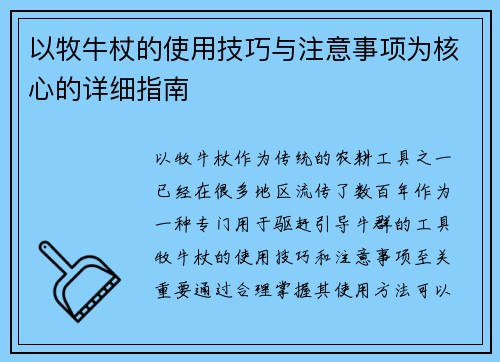 以牧牛杖的使用技巧与注意事项为核心的详细指南

以牧牛杖作为传统的农耕工具之一已经在很多地区流传了数百年作为一种专门用于驱赶引导牛群的工具牧牛杖的使用技巧和注意事项至关重要通过合理掌握其使用方法可以